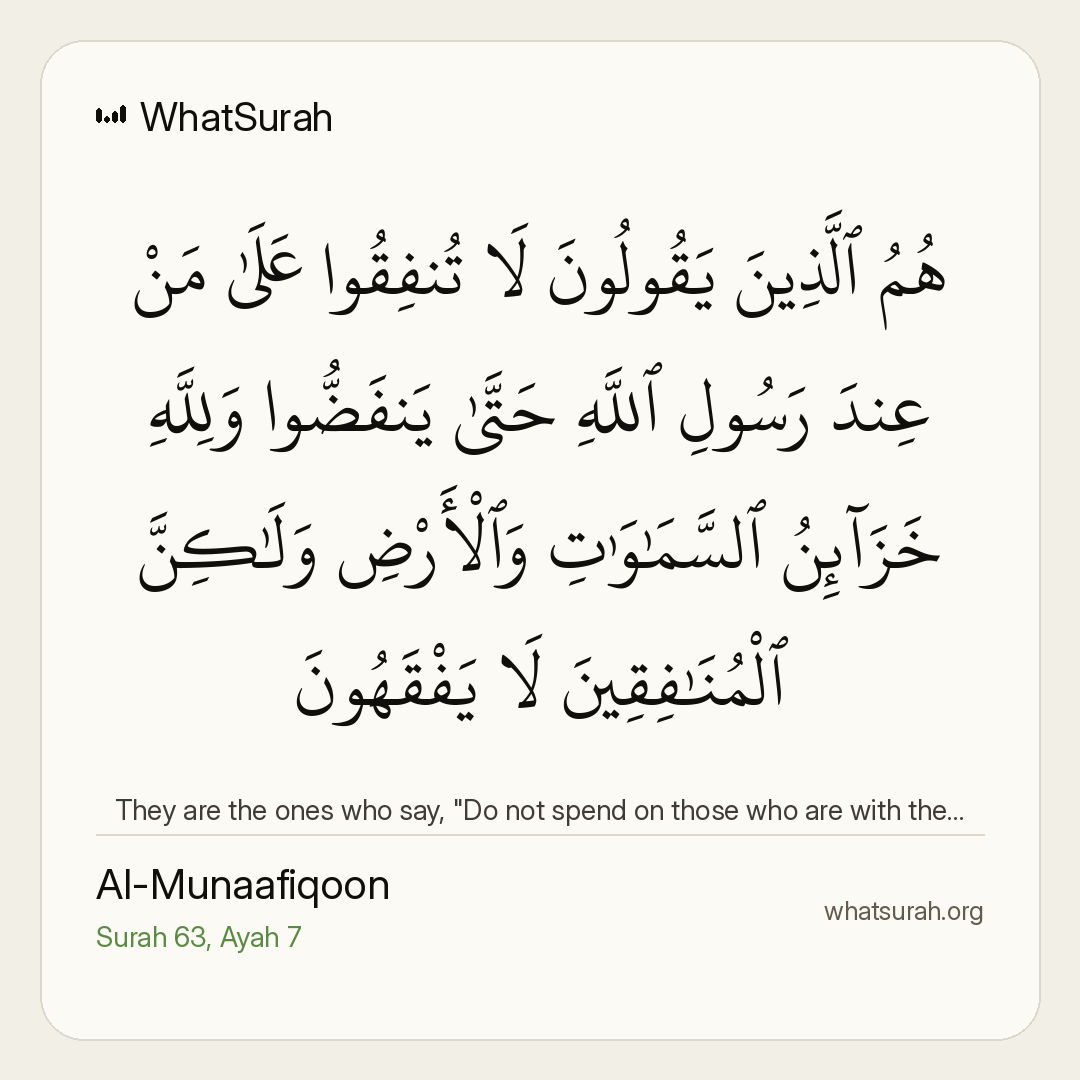 WhatSurah

هُمُ ٱلَّذِينَ يَقُولُونَ لَا تُنفِقُوا عَلَىٰ مَنْ عِندَ رَسُولِ ٱللَّهِ حَتَّىٰ يَنفَضُّوا وَلِلَّهِ خَزَآئِنُ ٱلسَّمَٰوَٰتِ وَٱلْأَرْضِ وَلَٰكِنَّ ٱلْمُنَٰفِقِينَ لَا يَفْقَهُونَ

They are the ones who say, "Do not spend on those who are with the...

Al-Munaafiqoon

Surah 63, Ayah 7

whatsurah.org